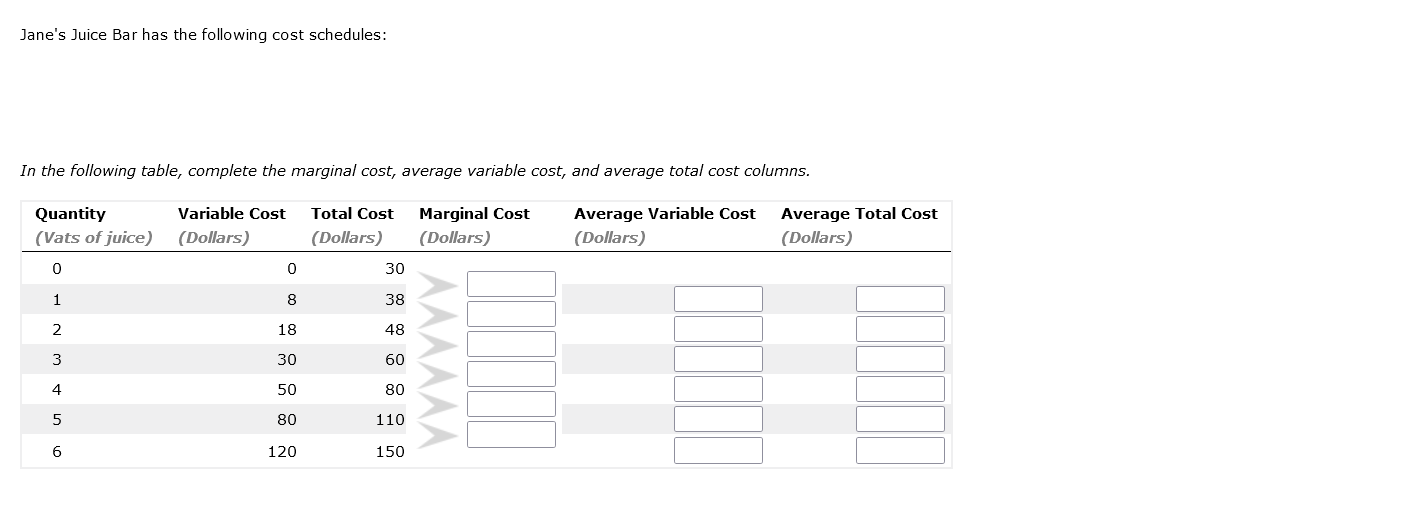 Jane's Juice Bar has the following cost schedules:

In the following table, complete the marginal cost, average variable cost, and average total cost columns.

| Quantity (Vats of juice) | Variable Cost (Dollars) | Total Cost (Dollars) | Marginal Cost (Dollars) | Average Variable Cost (Dollars) | Average Total Cost (Dollars) |
|---|---|---|---|---|---|
| 0 | 0 | 30 | | | |
| 1 | 8 | 38 | | | |
| 2 | 18 | 48 | | | |
| 3 | 30 | 60 | | | |
| 4 | 50 | 80 | | | |
| 5 | 80 | 110 | | | |
| 6 | 120 | 150 | | | |